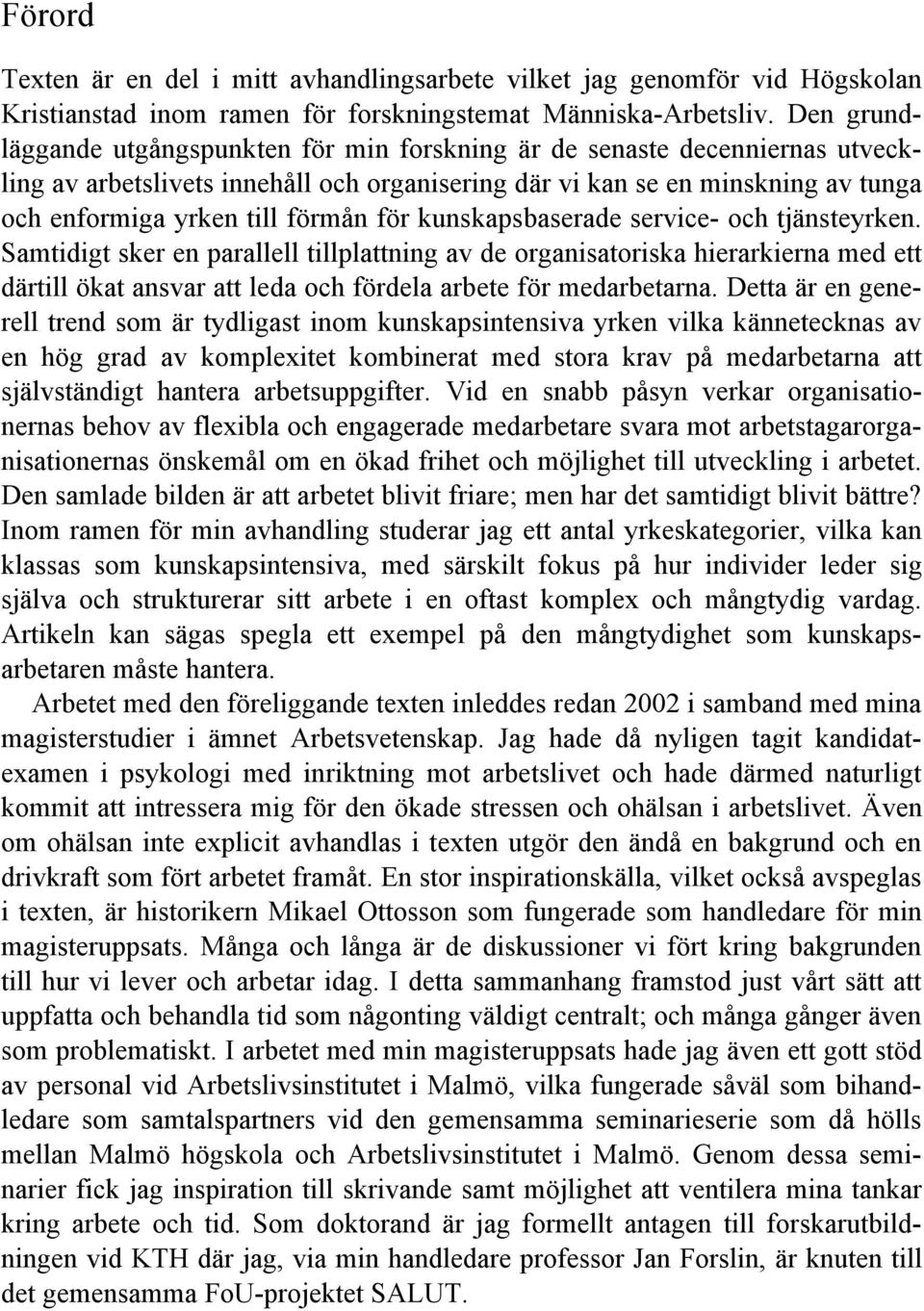 Förord

Texten är en del i mitt avhandlingsarbete vilket jag genomför vid Högskolan Kristianstad inom ramen för forskningstemat Människa-Arbetsliv. Den grundläggande utgångspunkten för min forskning är de senaste decenniernas utveckling av arbetslivets innehåll och organisering där vi kan se en minskning av tunga och enformiga yrken till förmån för kunskapsbaserade service- och tjänsteyrken. Samtidigt sker en parallell tillplattning av de organisatoriska hierarkierna med ett därtill ökat ansvar att leda och fördela arbete för medarbetarna. Detta är en generell trend som är tydligast inom kunskapsintensiva yrken vilka kännetecknas av en hög grad av komplexitet kombinerat med stora krav på medarbetarna att självständigt hantera arbetsuppgifter. Vid en snabb påsyn verkar organisationernas behov av flexibla och engagerade medarbetare svara mot arbetstagarorganisationernas önskemål om en ökad frihet och möjlighet till utveckling i arbetet. Den samlade bilden är att arbetet blivit friare; men har det samtidigt blivit bättre? Inom ramen för min avhandling studerar jag ett antal yrkeskategorier, vilka kan klassas som kunskapsintensiva, med särskilt fokus på hur individer leder sig själva och strukturerar sitt arbete i en oftast komplex och mångtydig vardag. Artikeln kan sägas spegla ett exempel på den mångtydighet som kunskapsarbetaren måste hantera.

Arbetet med den föreliggande texten inleddes redan 2002 i samband med mina magisterstudier i ämnet Arbetsvetenskap. Jag hade då nyligen tagit kandidatexamen i psykologi med inriktning mot arbetslivet och hade därmed naturligt kommit att intressera mig för den ökade stressen och ohälsan i arbetslivet. Även om ohälsan inte explicit avhandlas i texten utgör den ändå en bakgrund och en drivkraft som fört arbetet framåt. En stor inspirationskälla, vilket också avspeglas i texten, är historikern Mikael Ottosson som fungerade som handledare för min magisteruppsats. Många och långa är de diskussioner vi fört kring bakgrunden till hur vi lever och arbetar idag. I detta sammanhang framstod just vårt sätt att uppfatta och behandla tid som någonting väldigt centralt; och många gånger även som problematiskt. I arbetet med min magisteruppsats hade jag även ett gott stöd av personal vid Arbetslivsinstitutet i Malmö, vilka fungerade såväl som bihandledare som samtalspartners vid den gemensamma seminarieserie som då hölls mellan Malmö högskola och Arbetslivsinstitutet i Malmö. Genom dessa seminarier fick jag inspiration till skrivande samt möjlighet att ventilera mina tankar kring arbete och tid. Som doktorand är jag formellt antagen till forskarutbildningen vid KTH där jag, via min handledare professor Jan Forslin, är knuten till det gemensamma FoU-projektet SALUT.